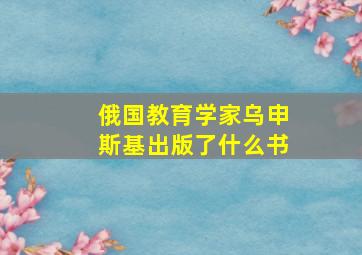 俄国教育学家乌申斯基出版了什么书